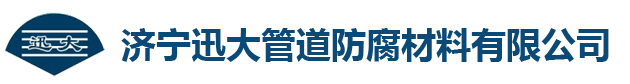 迅大

济宁迅大管道防腐材料有限公司